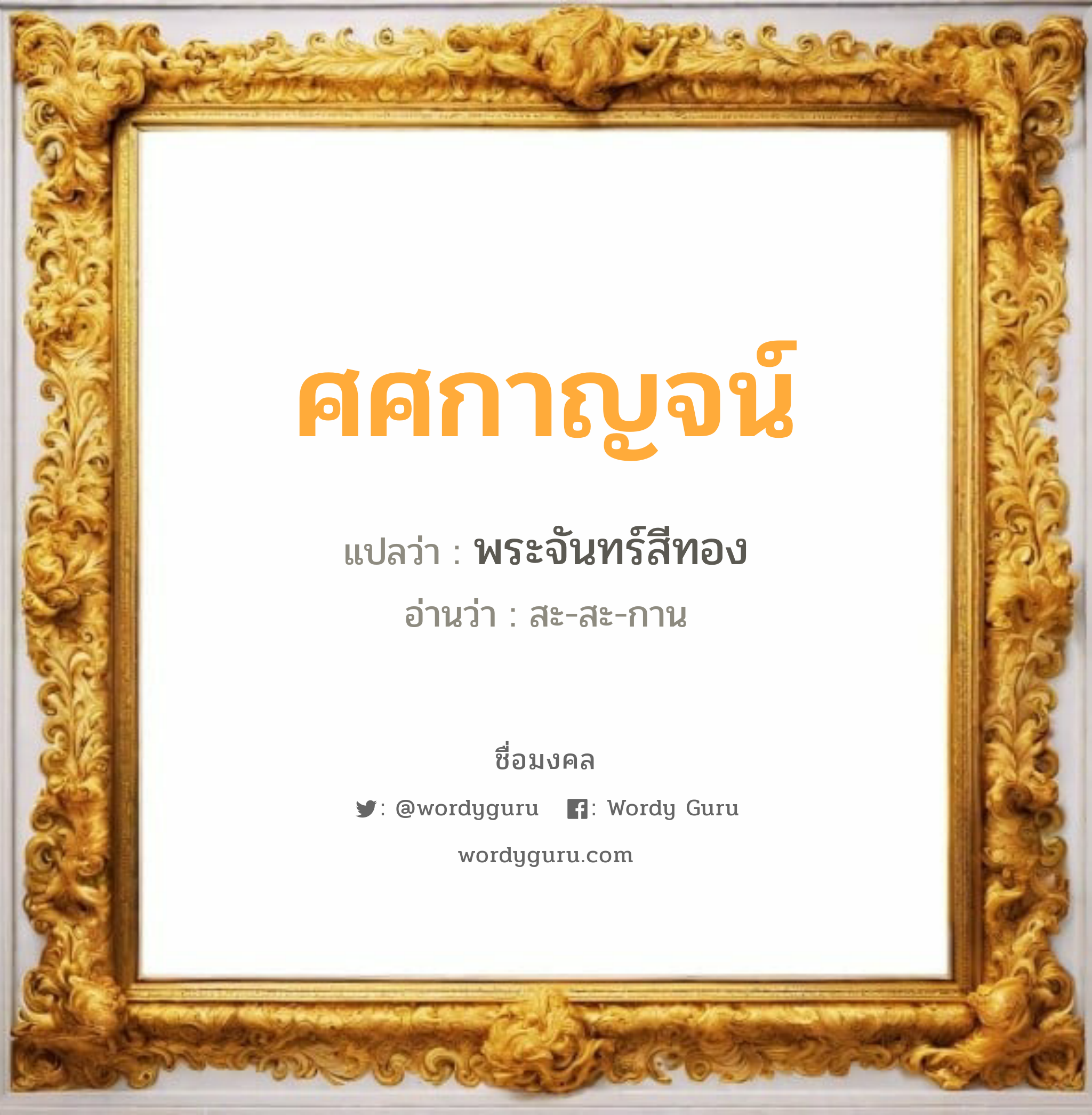 ศศกาญจน์

แปลว่า : พระจันทร์สีทอง

อ่านว่า : สะ-สะ-กาน

ชื่อมงคล

: @wordyguru : Wordy Guru

wordyguru.com